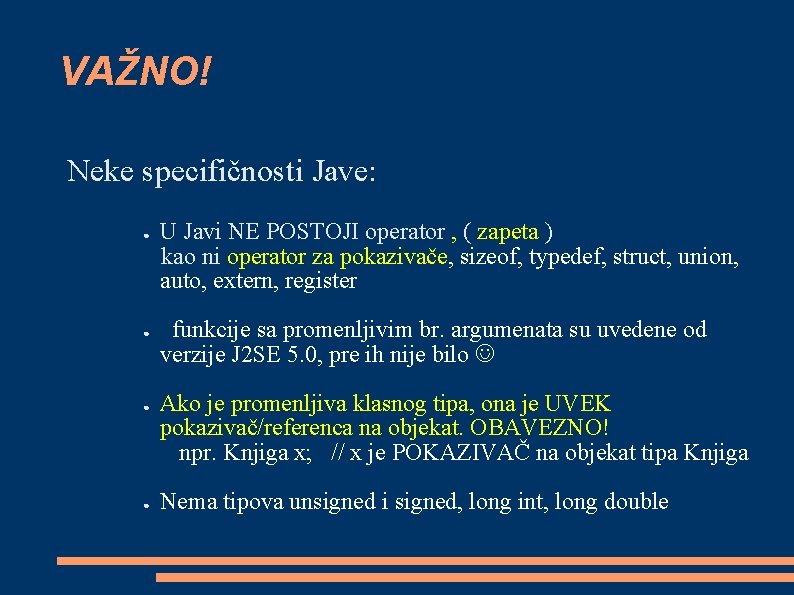 VAŽNO!

Neke specifičnosti Jave:

● U Javi NE POSTOJI operator , ( zapeta ) kao ni operator za pokazivače, sizeof, typedef, struct, union, auto, extern, register

● funkcije sa promenljivim br. argumenata su uvedene od verzije J2SE 5.0, pre ih nije bilo ☺

● Ako je promenljiva klasnog tipa, ona je UVEK pokazivač/referenca na objekat. OBAVEZNO!
npr. Knjiga x; // x je POKAZIVAČ na objekat tipa Knjiga

● Nema tipova unsigned i signed, long int, long double